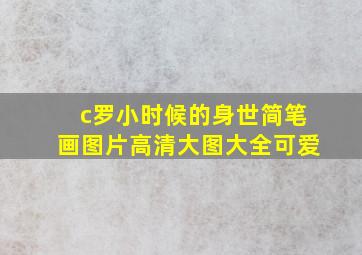 c罗小时候的身世简笔画图片高清大图大全可爱